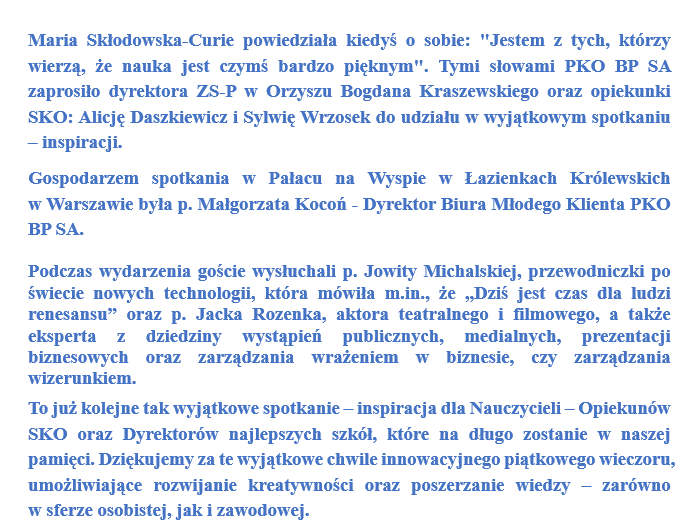 Maria Skłodowska-Curie powiedziała kiedyś o sobie: "Jestem z tych, którzy wierzą, że nauka jest czymś bardzo pięknym". Tymi słowami PKO BP SA zaprosiło dyrektora ZS-P w Orzyszu Bogdana Kraszewskiego oraz opiekunki SKO: Alicję Daszkiewicz i Sylwię Wrzosek do udziału w wyjątkowym spotkaniu – inspiracji.

Gospodarzem spotkania w Pałacu na Wyspie w Łazienkach Królewskich w Warszawie była p. Małgorzata Kocoń - Dyrektor Biura Młodego Klienta PKO BP SA.

Podczas wydarzenia goście wysłuchali p. Jowity Michalskiej, przewodniczki po świecie nowych technologii, która mówiła m.in., że „Dziś jest czas dla ludzi renesansu” oraz p. Jacka Rozenka, aktora teatralnego i filmowego, a także eksperta z dziedziny wystąpień publicznych, medialnych, prezentacji biznesowych oraz zarządzania wrażeniem w biznesie, czy zarządzania wizerunkiem.

To już kolejne tak wyjątkowe spotkanie – inspiracja dla Nauczycieli – Opiekunów SKO oraz Dyrektorów najlepszych szkół, które na długo zostanie w naszej pamięci. Dziękujemy za te wyjątkowe chwile innowacyjnego piątkowego wieczoru, umożliwiające rozwijanie kreatywności oraz poszerzanie wiedzy – zarówno w sferze osobistej, jak i zawodowej.